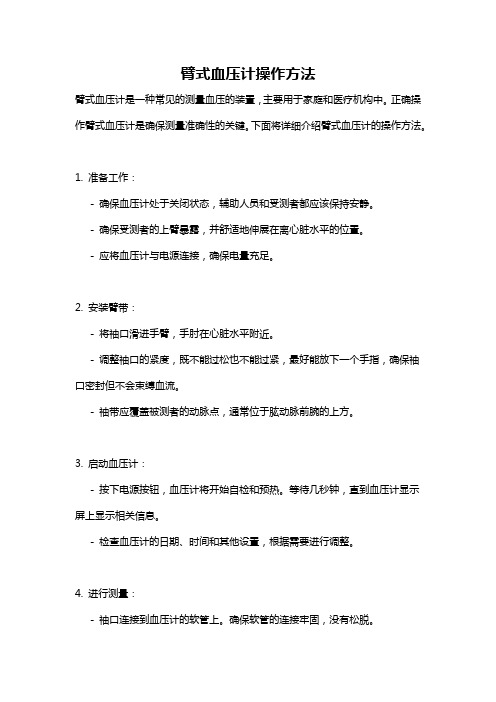 臂式血压计操作方法

臂式血压计是一种常见的测量血压的装置，主要用于家庭和医疗机构中。正确操作臂式血压计是确保测量准确性的关键。下面将详细介绍臂式血压计的操作方法。

1. 准备工作：

- 确保血压计处于关闭状态，辅助人员和受测者都应该保持安静。

- 确保受测者的上臂暴露，并舒适地伸展在离心脏水平的位置。

- 应将血压计与电源连接，确保电量充足。

2. 安装臂带：

- 将袖口滑进手臂，手肘在心脏水平附近。

- 调整袖口的紧度，既不能过松也不能过紧，最好能放下一个手指，确保袖口密封但不会束缚血流。

- 袖带应覆盖被测者的动脉点，通常位于肱动脉前腕的上方。

3. 启动血压计：

- 按下电源按钮，血压计将开始自检和预热。等待几秒钟，直到血压计显示屏上显示相关信息。

- 检查血压计的日期、时间和其他设置，根据需要进行调整。

4. 进行测量：

- 袖口连接到血压计的软管上。确保软管的连接牢固，没有松脱。